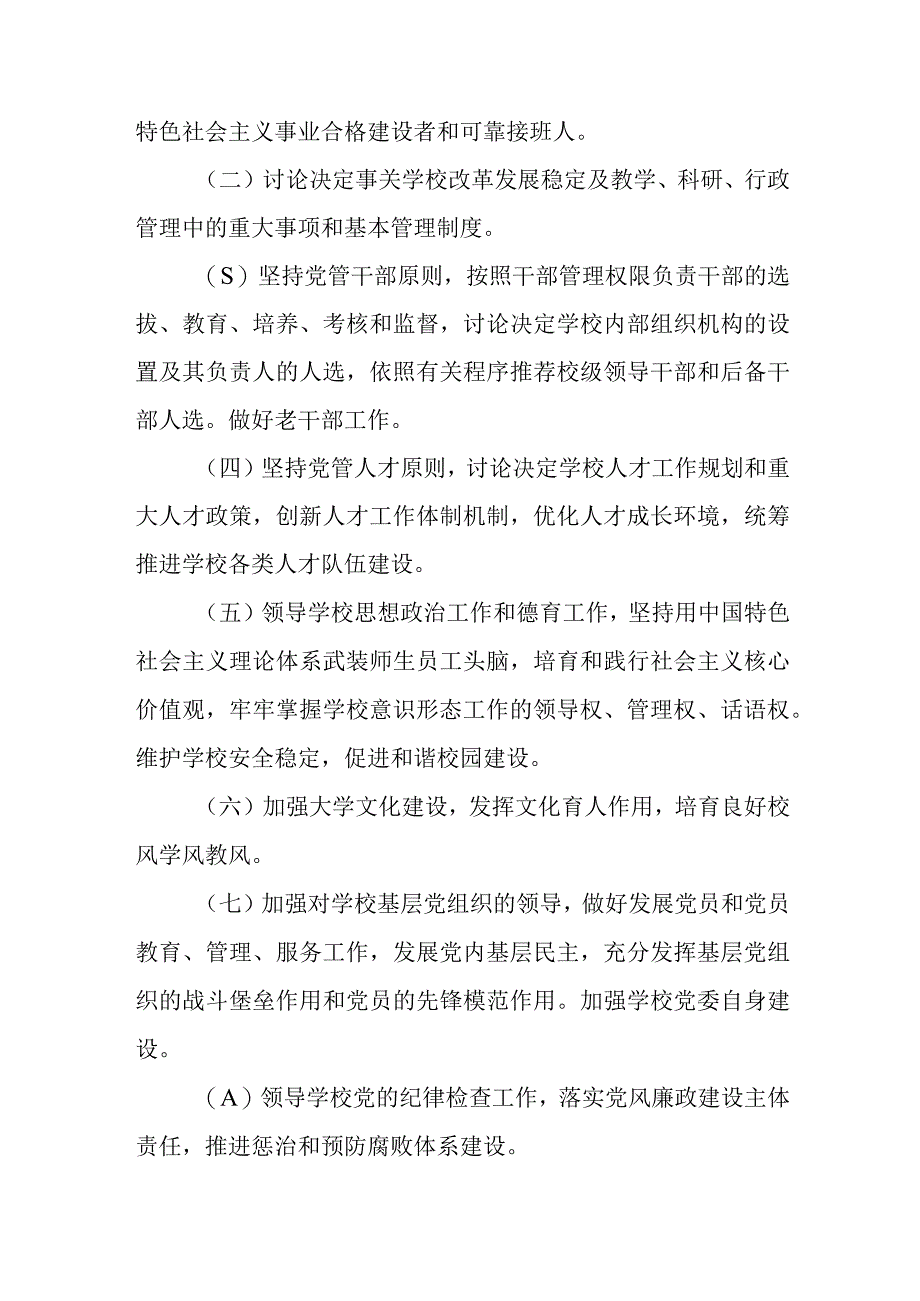 特色社会主义事业合格建设者和可靠接班人。

（二）讨论决定事关学校改革发展稳定及教学、科研、行政管理中的重大事项和基本管理制度。

（S）坚持党管干部原则，按照干部管理权限负责干部的选拔、教育、培养、考核和监督，讨论决定学校内部组织机构的设置及其负责人的人选，依照有关程序推荐校级领导干部和后备干部人选。做好老干部工作。

（四）坚持党管人才原则，讨论决定学校人才工作规划和重大人才政策，创新人才工作体制机制，优化人才成长环境，统筹推进学校各类人才队伍建设。

（五）领导学校思想政治工作和德育工作，坚持用中国特色社会主义理论体系武装师生员工头脑，培育和践行社会主义核心价值观，牢牢掌握学校意识形态工作的领导权、管理权、话语权。维护学校安全稳定，促进和谐校园建设。

（六）加强大学文化建设，发挥文化育人作用，培育良好校风学风教风。

（七）加强对学校基层党组织的领导，做好发展党员和党员教育、管理、服务工作，发展党内基层民主，充分发挥基层党组织的战斗堡垒作用和党员的先锋模范作用。加强学校党委自身建设。

（A）领导学校党的纪律检查工作，落实党风廉政建设主体责任，推进惩治和预防腐败体系建设。